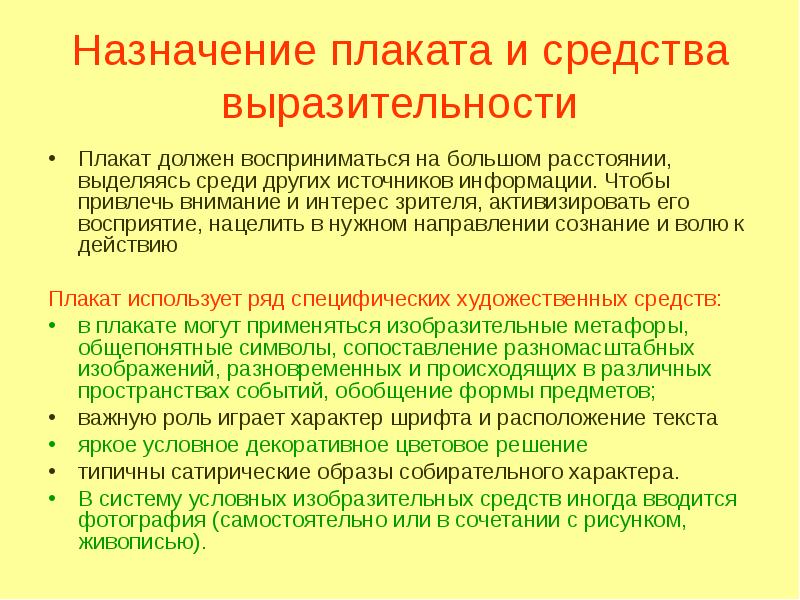 Назначение плаката и средства выразительности

• Плакат должен восприниматься на большом расстоянии, выделяясь среди других источников информации. Чтобы привлечь внимание и интерес зрителя, активизировать его восприятие, нацелить в нужном направлении сознание и волю к действию

Плакат использует ряд специфических художественных средств:

• в плакате могут применяться изобразительные метафоры, общепонятные символы, сопоставление разномасштабных изображений, разновременных и происходящих в различных пространствах событий, обобщение формы предметов;
• важную роль играет характер шрифта и расположение текста
• яркое условное декоративное цветовое решение
• типичны сатирические образы собирательного характера.
• В систему условных изобразительных средств иногда вводится фотография (самостоятельно или в сочетании с рисунком, живописью).